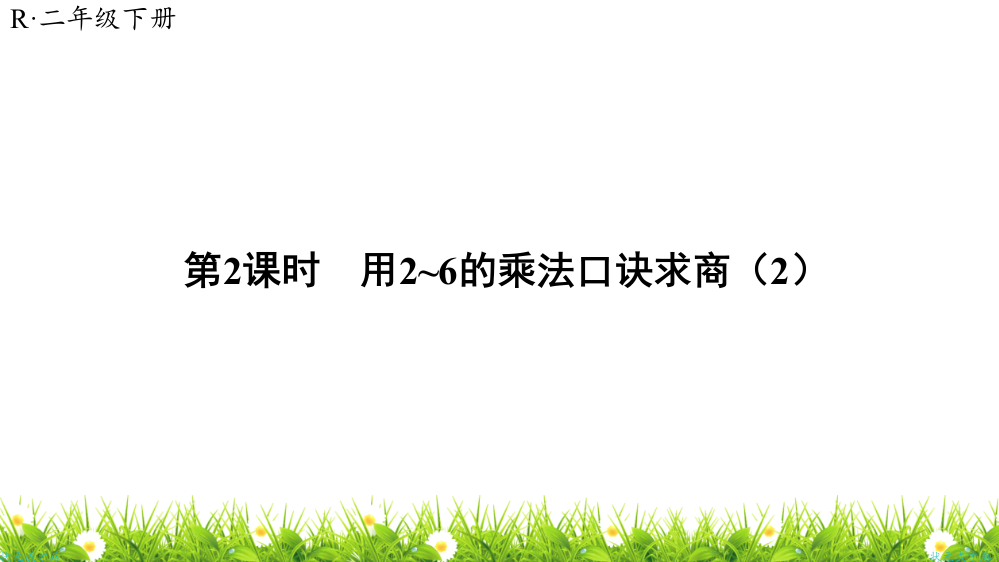 R·二年级下册

第2课时　用2~6的乘法口诀求商（2）